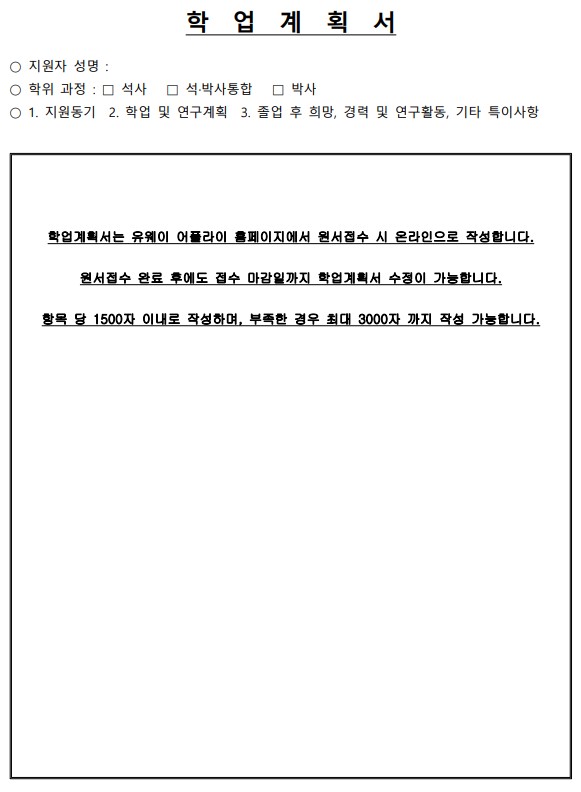 학 업 계 획 서

○ 지원자 성명 :

○ 학위 과정 : □ 석사 □ 석·박사통합 □ 박사

○ 1. 지원동기 2. 학업 및 연구계획 3. 졸업 후 희망, 경력 및 연구활동, 기타 특이사항

학업계획서는 유웨이 어플라이 홈페이지에서 원서접수 시 온라인으로 작성합니다.

원서접수 완료 후에도 접수 마감일까지 학업계획서 수정이 가능합니다.

항목 당 1500자 이내로 작성하며, 부족한 경우 최대 3000자 까지 작성 가능합니다.